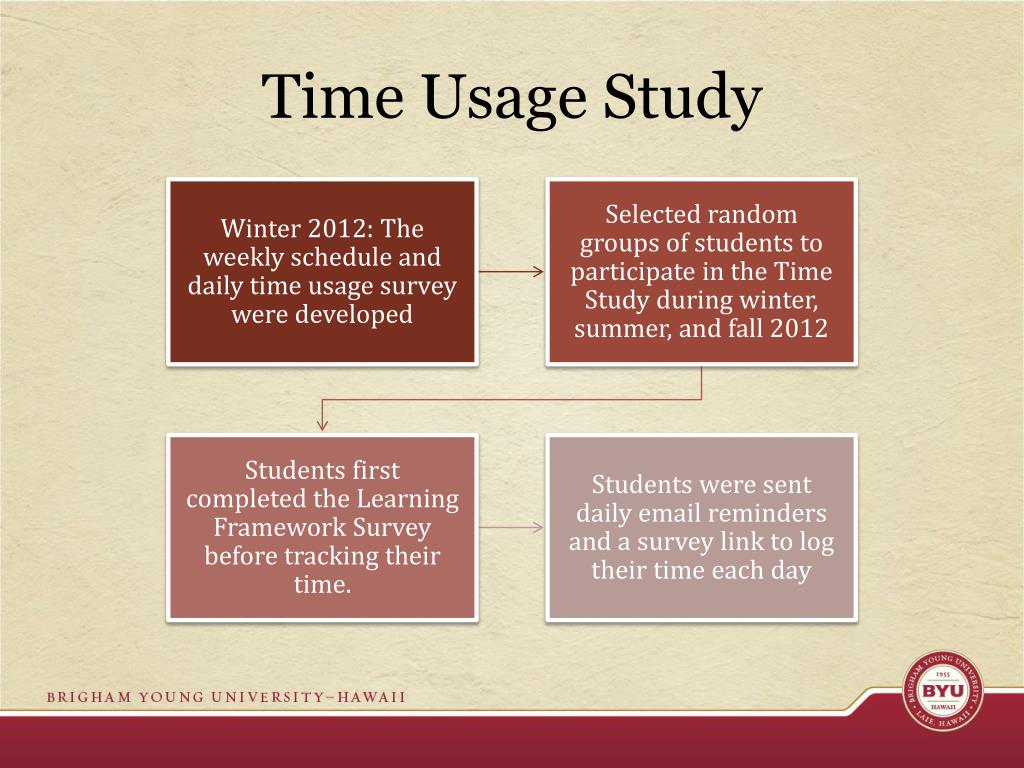 Time Usage Study

Winter 2012: The weekly schedule and daily time usage survey were developed

Selected random groups of students to participate in the Time Study during winter, summer, and fall 2012

Students first completed the Learning Framework Survey before tracking their time.

Students were sent daily email reminders and a survey link to log their time each day

BRIGHAM YOUNG UNIVERSITY–HAWAII

BRIGHAM YOUNG UNIVERSITY 1955 BYU HAWAII LAIE, HAWAII